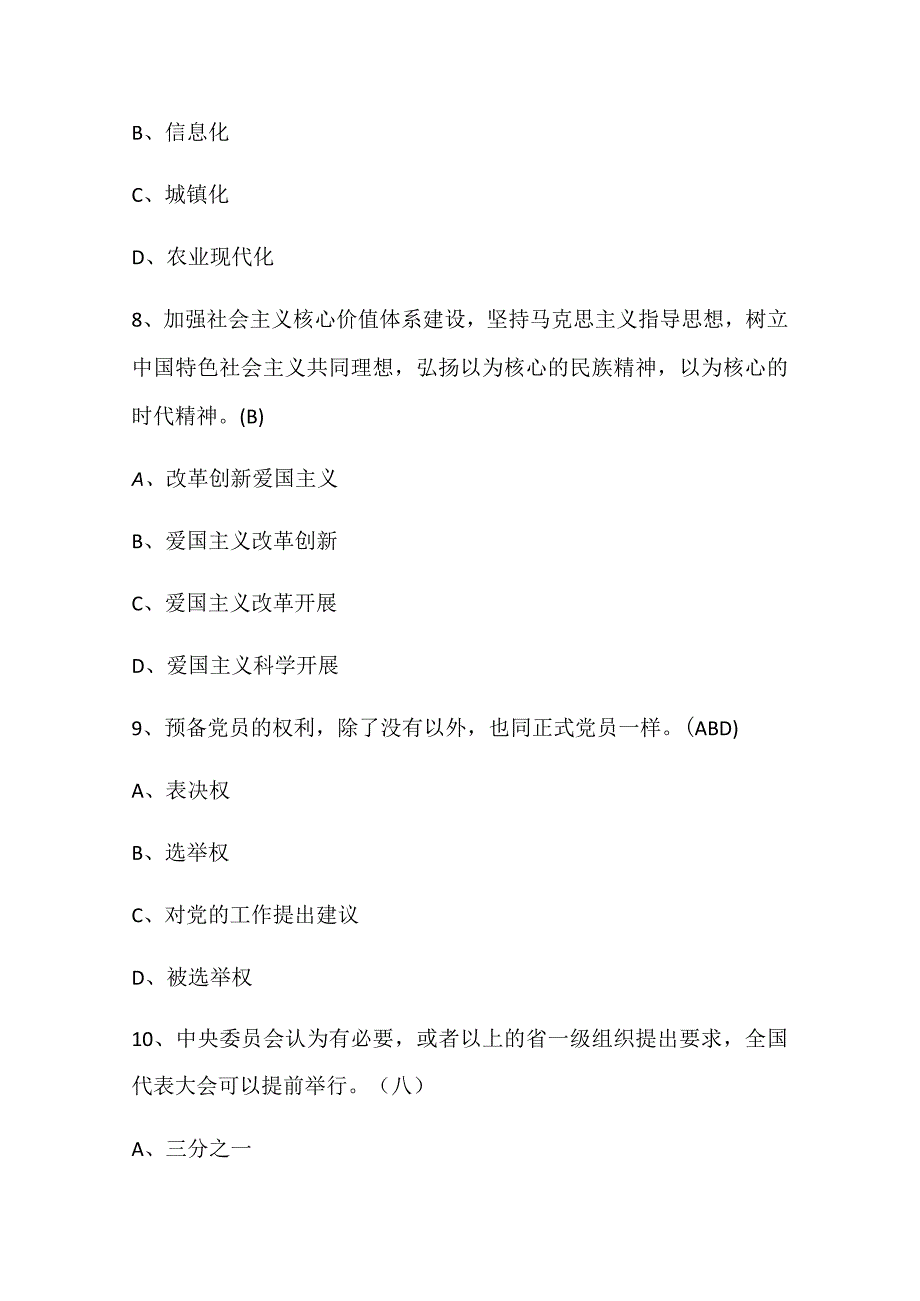 B、信息化

C、城镇化

D、农业现代化

8、加强社会主义核心价值体系建设，坚持马克思主义指导思想，树立中国特色社会主义共同理想，弘扬以为核心的民族精神，以为核心的时代精神。(B)

A、改革创新爱国主义

B、爱国主义改革创新

C、爱国主义改革开展

D、爱国主义科学开展

9、预备党员的权利，除了没有以外，也同正式党员一样。(ABD)

A、表决权

B、选举权

C、对党的工作提出建议

D、被选举权

10、中央委员会认为有必要，或者以上的省一级组织提出要求，全国代表大会可以提前举行。（八）

A、三分之一